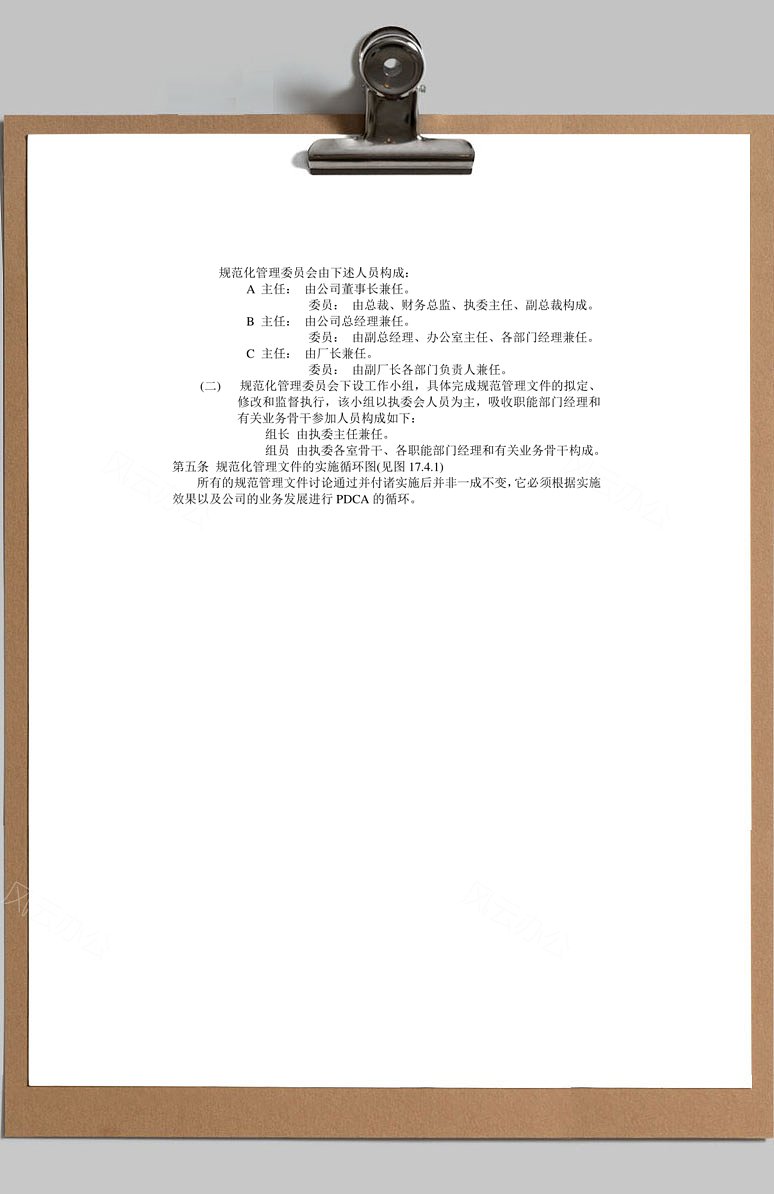 规范化管理委员会由下述人员构成：

A 主任：　由公司董事长兼任。

委员：　由总裁、财务总监、执委主任、副总裁构成。

B 主任：　由公司总经理兼任。

委员：　由副总经理、办公室主任、各部门经理兼任。

C 主任：　由厂长兼任。

委员：　由副厂长各部门负责人兼任。

(二)　规范化管理委员会下设工作小组，具体完成规范管理文件的拟定、修改和监督执行，该小组以执委会人员为主，吸收职能部门经理和有关业务骨干参加人员构成如下：

组长　由执委主任兼任。

组员　由执委各室骨干、各职能部门经理和有关业务骨干构成。

第五条　规范化管理文件的实施循环图(见图 17.4.1)

所有的规范管理文件讨论通过并付诸实施后并非一成不变，它必须根据实施效果以及公司的业务发展进行 PDCA 的循环。